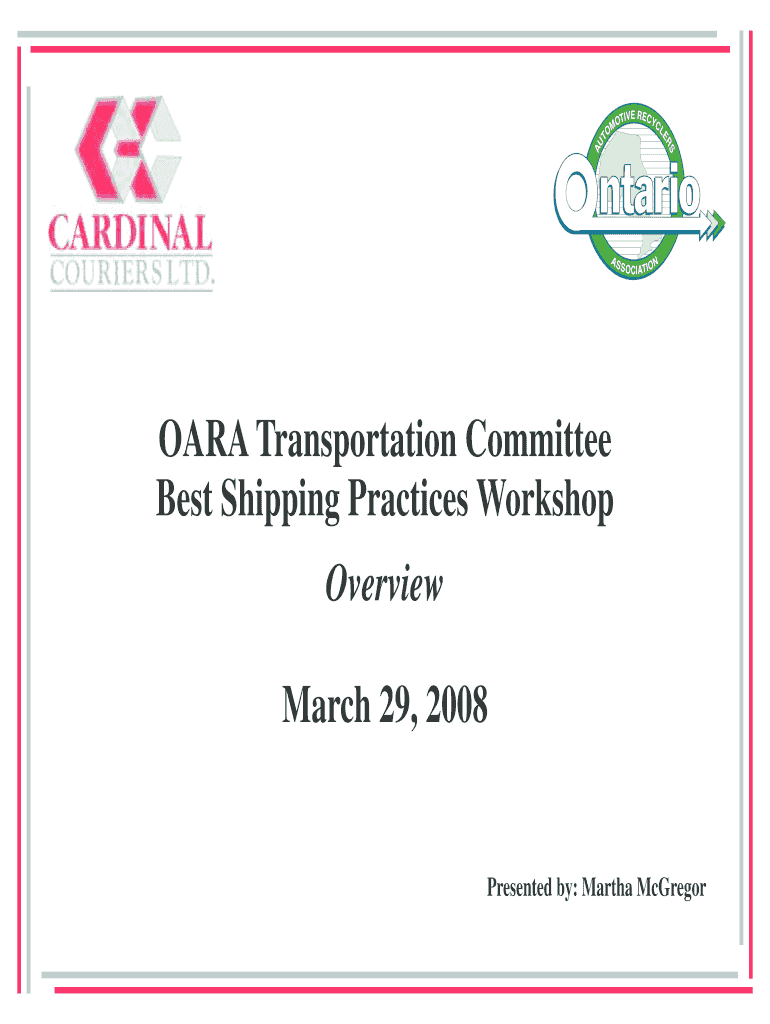 CARDINAL
COURIERS LTD.

AUTOMOTIVE RECYCLERS
Ontario
ASSOCIATION

OARA Transportation Committee
Best Shipping Practices Workshop

Overview

March 29, 2008

Presented by: Martha McGregor